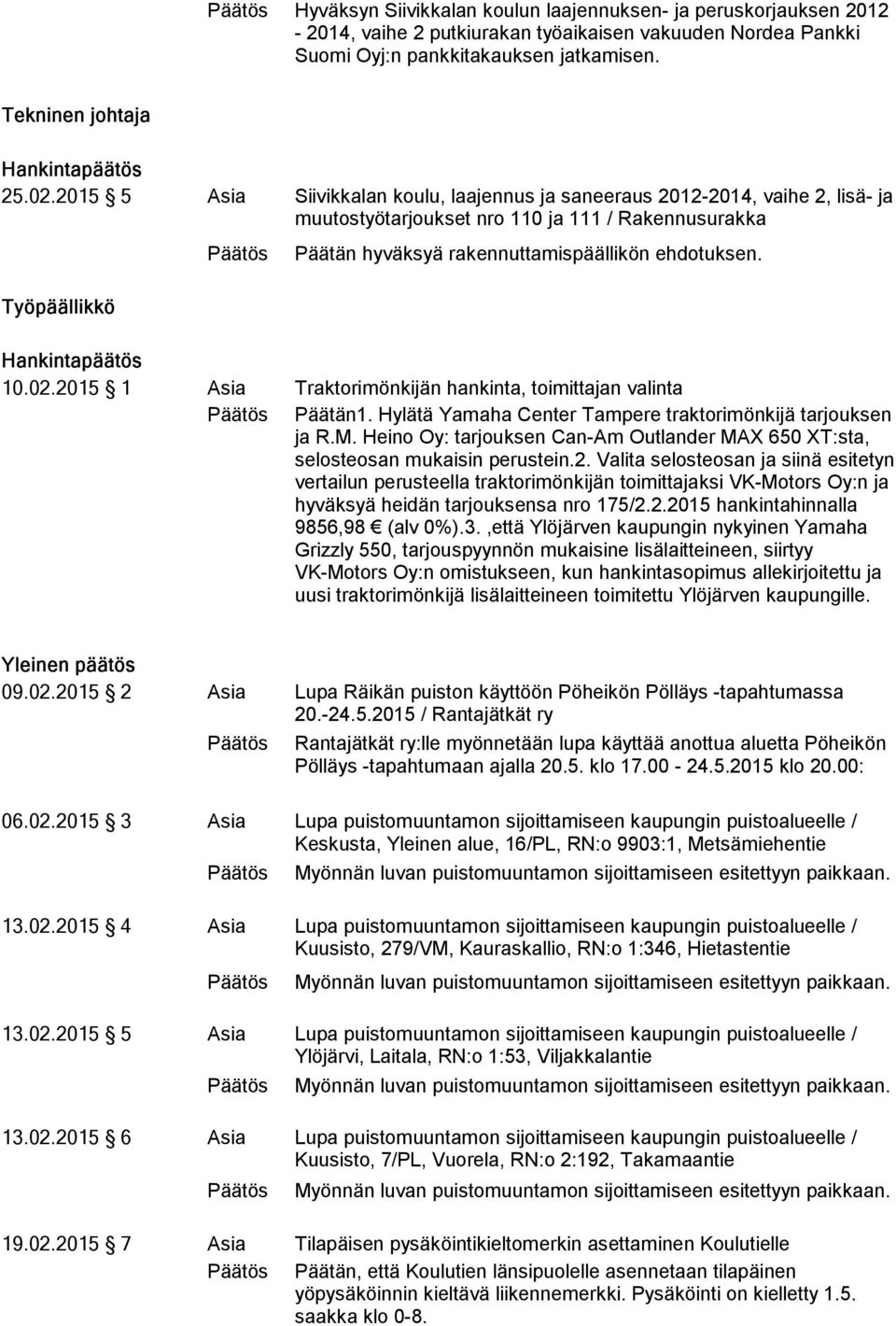 Päätös Hyväksyn Siivikkalan koulun laajennuksen- ja peruskorjauksen 2012 - 2014, vaihe 2 putkiurakan työaikaisen vakuuden Nordea Pankki Suomi Oyj:n pankkitakauksen jatkamisen.

Tekninen johtaja

Hankintapäätös

25.02.2015 § 5 Asia Siivikkalan koulu, laajennus ja saneeraus 2012-2014, vaihe 2, lisä- ja muutostyötarjoukset nro 110 ja 111 / Rakennusurakka

Päätös Päätän hyväksyä rakennuttamispäällikön ehdotuksen.

Työpäällikkö

Hankintapäätös

10.02.2015 § 1 Asia Traktorimönkijän hankinta, toimittajan valinta

Päätös Päätän1. Hylätä Yamaha Center Tampere traktorimönkijä tarjouksen ja R.M. Heino Oy: tarjouksen Can-Am Outlander MAX 650 XT:sta, selosteosan mukaisin perustein.2. Valita selosteosan ja siinä esitetyn vertailun perusteella traktorimönkijän toimittajaksi VK-Motors Oy:n ja hyväksyä heidän tarjouksensa nro 175/2.2.2015 hankintahinnalla 9856,98 € (alv 0%).3. ,että Ylöjärven kaupungin nykyinen Yamaha Grizzly 550, tarjouspyynnön mukaisine lisälaitteineen, siirtyy VK-Motors Oy:n omistukseen, kun hankintasopimus allekirjoitettu ja uusi traktorimönkijä lisälaitteineen toimitettu Ylöjärven kaupungille.

Yleinen päätös

09.02.2015 § 2 Asia Lupa Räikän puiston käyttöön Pöheikön Pölläys -tapahtumassa 20.-24.5.2015 / Rantajätkät ry

Päätös Rantajätkät ry:lle myönnetään lupa käyttää anottua aluetta Pöheikön Pölläys -tapahtumaan ajalla 20.5. klo 17.00 - 24.5.2015 klo 20.00:

06.02.2015 § 3 Asia Lupa puistomuuntamon sijoittamiseen kaupungin puistoalueelle / Keskusta, Yleinen alue, 16/PL, RN:o 9903:1, Metsämiehentie

Päätös Myönnän luvan puistomuuntamon sijoittamiseen esitettyyn paikkaan.

13.02.2015 § 4 Asia Lupa puistomuuntamon sijoittamiseen kaupungin puistoalueelle / Kuusisto, 279/VM, Kauraskallio, RN:o 1:346, Hietastentie

Päätös Myönnän luvan puistomuuntamon sijoittamiseen esitettyyn paikkaan.

13.02.2015 § 5 Asia Lupa puistomuuntamon sijoittamiseen kaupungin puistoalueelle / Ylöjärvi, Laitala, RN:o 1:53, Viljakkalantie

Päätös Myönnän luvan puistomuuntamon sijoittamiseen esitettyyn paikkaan.

13.02.2015 § 6 Asia Lupa puistomuuntamon sijoittamiseen kaupungin puistoalueelle / Kuusisto, 7/PL, Vuorela, RN:o 2:192, Takamaantie

Päätös Myönnän luvan puistomuuntamon sijoittamiseen esitettyyn paikkaan.

19.02.2015 § 7 Asia Tilapäisen pysäköintikieltomerkin asettaminen Koulutielle

Päätös Päätän, että Koulutien länsipuolelle asennetaan tilapäinen yöpysäköinnin kieltävä liikennemerkki. Pysäköinti on kielletty 1.5. saakka klo 0-8.